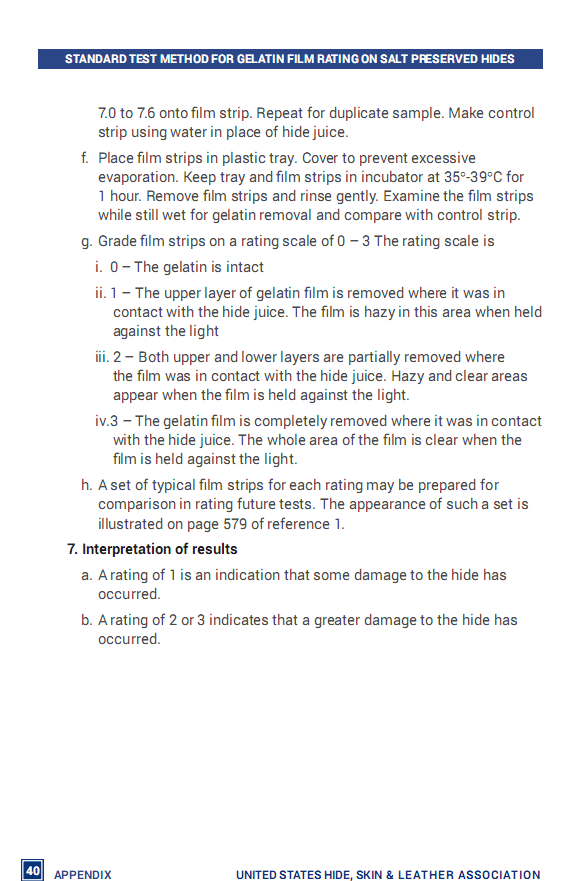 STANDARD TEST METHOD FOR GELATIN FILM RATING ON SALT PRESERVED HIDES

7.0 to 7.6 onto film strip. Repeat for duplicate sample. Make control strip using water in place of hide juice.

f. Place film strips in plastic tray. Cover to prevent excessive evaporation. Keep tray and film strips in incubator at 35°-39°C for 1 hour. Remove film strips and rinse gently. Examine the film strips while still wet for gelatin removal and compare with control strip.

g. Grade film strips on a rating scale of 0 – 3 The rating scale is

i. 0 – The gelatin is intact

ii. 1 – The upper layer of gelatin film is removed where it was in contact with the hide juice. The film is hazy in this area when held against the light

iii. 2 – Both upper and lower layers are partially removed where the film was in contact with the hide juice. Hazy and clear areas appear when the film is held against the light.

iv.3 – The gelatin film is completely removed where it was in contact with the hide juice. The whole area of the film is clear when the film is held against the light.

h. A set of typical film strips for each rating may be prepared for comparison in rating future tests. The appearance of such a set is illustrated on page 579 of reference 1.

7. Interpretation of results

a. A rating of 1 is an indication that some damage to the hide has occurred.

b. A rating of 2 or 3 indicates that a greater damage to the hide has occurred.

40 APPENDIX UNITED STATES HIDE, SKIN & LEATHER ASSOCIATION